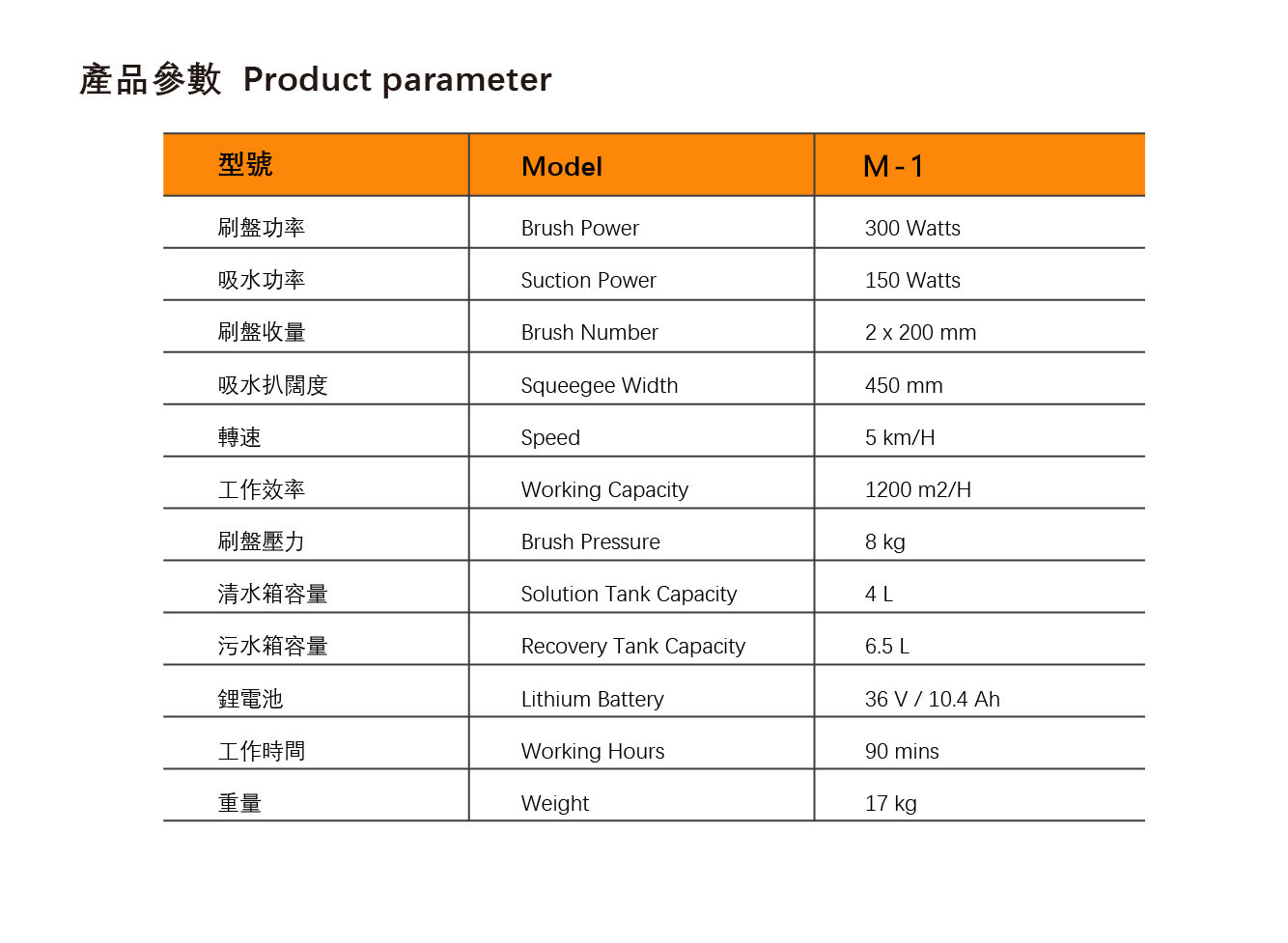 產品參數 Product parameter

| 型號 | Model | M-1 |
|---|---|---|
| 刷盤功率 | Brush Power | 300 Watts |
| 吸水功率 | Suction Power | 150 Watts |
| 刷盤收量 | Brush Number | 2 x 200 mm |
| 吸水扒闊度 | Squeegee Width | 450 mm |
| 轉速 | Speed | 5 km/H |
| 工作效率 | Working Capacity | 1200 m2/H |
| 刷盤壓力 | Brush Pressure | 8 kg |
| 清水箱容量 | Solution Tank Capacity | 4 L |
| 污水箱容量 | Recovery Tank Capacity | 6.5 L |
| 鋰電池 | Lithium Battery | 36 V / 10.4 Ah |
| 工作時間 | Working Hours | 90 mins |
| 重量 | Weight | 17 kg |